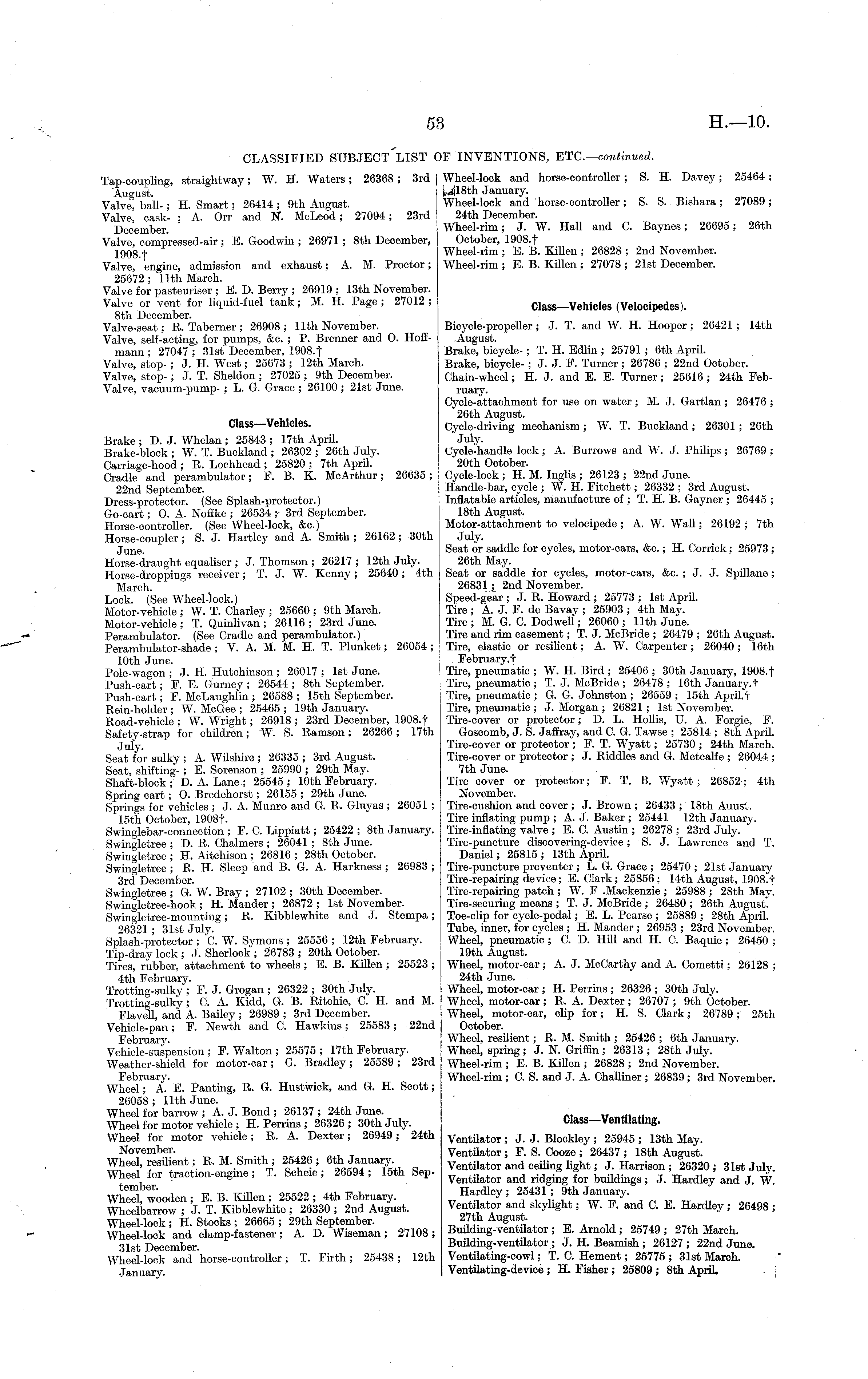 53 H.—10.

CLASSIFIED SUBJECT LIST OF INVENTIONS, ETC.—continued.

Tap-coupling, straightway; W. H. Waters; 26368; 3rd August.
Valve, ball-; H. Smart; 26414; 9th August.
Valve, cask-; A. Orr and N. McLeod; 27094; 23rd December.
Valve, compressed-air; E. Goodwin; 26971; 8th December, 1908.†
Valve, engine, admission and exhaust; A. M. Proctor; 25672; 11th March.
Valve for pasteuriser; E. D. Berry; 26919; 13th November.
Valve or vent for liquid-fuel tank; M. H. Page; 27012; 8th December.
Valve-seat; R. Taberner; 26908; 11th November.
Valve, self-acting, for pumps, &c.; P. Brenner and O. Hoffmann; 27047; 31st December, 1908.†
Valve, stop-; J. H. West; 25673; 12th March.
Valve, stop-; J. T. Sheldon; 27025; 9th December.
Valve, vacuum-pump-; L. G. Grace; 26100; 21st June.

Class—Vehicles.

Brake; D. J. Whelan; 25843; 17th April.
Brake-block; W. T. Buckland; 26302; 26th July.
Carriage-hood; R. Lochhead; 25820; 7th April.
Cradle and perambulator; F. B. K. McArthur; 26635; 22nd September.
Dress-protector. (See Splash-protector.)
Go-cart; O. A. Noffke; 26534; 3rd September.
Horse-controller. (See Wheel-lock, &c.)
Horse-coupler; S. J. Hartley and A. Smith; 26162; 30th June.
Horse-draught equaliser; J. Thomson; 26217; 12th July.
Horse-droppings receiver; T. J. W. Kenny; 25640; 4th March.
Lock. (See Wheel-lock.)
Motor-vehicle; W. T. Charley; 25660; 9th March.
Motor-vehicle; T. Quinlivan; 26116; 23rd June.
Perambulator. (See Cradle and perambulator.)
Perambulator-shade; V. A. M. M. H. T. Plunket; 26054; 10th June.
Pole-wagon; J. H. Hutchinson; 26017; 1st June.
Push-cart; F. E. Gurney; 26544; 8th September.
Push-cart; F. McLaughlin; 26588; 15th September.
Rein-holder; W. McGee; 25465; 19th January.
Road-vehicle; W. Wright; 26918; 23rd December, 1908.†
Safety-strap for children; W. S. Ramson; 26266; 17th July.
Seat for sulky; A. Wilshire; 26335; 3rd August.
Seat, shifting-; E. Sorenson; 25990; 29th May.
Shaft-block; D. A. Lane; 25545; 10th February.
Spring cart; O. Bredehorst; 26155; 29th June.
Springs for vehicles; J. A. Munro and G. R. Gluyas; 26051; 15th October, 1908†.
Swinglebar-connection; F. C. Lippiatt; 25422; 8th January.
Swingletree; D. R. Chalmers; 26041; 8th June.
Swingletree; H. Aitchison; 26816; 28th October.
Swingletree; R. H. Sleep and B. G. A. Harkness; 26983; 3rd December.
Swingletree; G. W. Bray; 27102; 30th December.
Swingletree-hook; H. Mander; 26872; 1st November.
Swingletree-mounting; R. Kibblewhite and J. Stempa; 26321; 31st July.
Splash-protector; C. W. Symons; 25556; 12th February.
Tip-dray lock; J. Sherlock; 26783; 20th October.
Tires, rubber, attachment to wheels; E. B. Killen; 25523; 4th February.
Trotting-sulky; F. J. Grogan; 26322; 30th July.
Trotting-sulky; C. A. Kidd, G. B. Ritchie, C. H. and M. Flavell, and A. Bailey; 26989; 3rd December.
Vehicle-pan; F. Newth and C. Hawkins; 25583; 22nd February.
Vehicle-suspension; F. Walton; 25575; 17th February.
Weather-shield for motor-car; G. Bradley; 25589; 23rd February.
Wheel; A. E. Panting, R. G. Hustwick, and G. H. Scott; 26058; 11th June.
Wheel for barrow; A. J. Bond; 26137; 24th June.
Wheel for motor vehicle; H. Perrins; 26326; 30th July.
Wheel for motor vehicle; R. A. Dexter; 26949; 24th November.
Wheel, resilient; R. M. Smith; 25426; 6th January.
Wheel for traction-engine; T. Scheie; 26594; 15th September.
Wheel, wooden; E. B. Killen; 25522; 4th February.
Wheelbarrow; J. T. Kibblewhite; 26330; 2nd August.
Wheel-lock; H. Stocks; 26665; 29th September.
Wheel-lock and clamp-fastener; A. D. Wiseman; 27108; 31st December.
Wheel-lock and horse-controller; T. Firth; 25438; 12th January.
Wheel-lock and horse-controller; S. H. Davey; 25464; 18th January.
Wheel-lock and horse-controller; S. S. Bishara; 27089; 24th December.
Wheel-rim; J. W. Hall and C. Baynes; 26695; 26th October, 1908.†
Wheel-rim; E. B. Killen; 26828; 2nd November.
Wheel-rim; E. B. Killen; 27078; 21st December.

Class—Vehicles (Velocipedes).

Bicycle-propeller; J. T. and W. H. Hooper; 26421; 14th August.
Brake, bicycle-; T. H. Edlin; 25791; 6th April.
Brake, bicycle-; J. J. F. Turner; 26786; 22nd October.
Chain-wheel; H. J. and E. E. Turner; 25616; 24th February.
Cycle-attachment for use on water; M. J. Gartlan; 26476; 26th August.
Cycle-driving mechanism; W. T. Buckland; 26301; 26th July.
Cycle-handle lock; A. Burrows and W. J. Philips; 26769; 20th October.
Cycle-lock; H. M. Inglis; 26123; 22nd June.
Handle-bar, cycle; W. H. Fitchett; 26332; 3rd August.
Inflatable articles, manufacture of; T. H. B. Gayner; 26445; 18th August.
Motor-attachment to velocipede; A. W. Wall; 26192; 7th July.
Seat or saddle for cycles, motor-cars, &c.; H. Corrick; 25973; 26th May.
Seat or saddle for cycles, motor-cars, &c.; J. J. Spillane; 26831; 2nd November.
Speed-gear; J. R. Howard; 25773; 1st April.
Tire; A. J. F. de Bavay; 25903; 4th May.
Tire; M. G. C. Dodwell; 26060; 11th June.
Tire and rim casement; T. J. McBride; 26479; 26th August.
Tire, elastic or resilient; A. W. Carpenter; 26040; 16th February.†
Tire, pneumatic; W. H. Bird; 25406; 30th January, 1908.†
Tire, pneumatic; T. J. McBride; 26478; 16th January.†
Tire, pneumatic; G. G. Johnston; 26559; 15th April.†
Tire, pneumatic; J. Morgan; 26821; 1st November.
Tire-cover or protector; D. L. Hollis, U. A. Forgie, F. Goscomb, J. S. Jaffray, and C. G. Tawse; 25814; 8th April.
Tire-cover or protector; F. T. Wyatt; 25730; 24th March.
Tire-cover or protector; J. Riddles and G. Metcalfe; 26044; 7th June.
Tire cover or protector; F. T. B. Wyatt; 26852; 4th November.
Tire-cushion and cover; J. Brown; 26433; 18th Auust.
Tire inflating pump; A. J. Baker; 25441 12th January.
Tire-inflating valve; E. C. Austin; 26278; 23rd July.
Tire-puncture discovering-device; S. J. Lawrence and T. Daniel; 25815; 13th April.
Tire-puncture preventer; L. G. Grace; 25470; 21st January
Tire-repairing device; E. Clark; 25856; 14th August, 1908.†
Tire-repairing patch; W. F .Mackenzie; 25988; 28th May.
Tire-securing means; T. J. McBride; 26480; 26th August.
Toe-clip for cycle-pedal; E. L. Pearse; 25889; 28th April.
Tube, inner, for cycles; H. Mander; 26953; 23rd November.
Wheel, pneumatic; C. D. Hill and H. C. Baquie; 26450; 19th August.
Wheel, motor-car; A. J. McCarthy and A. Cometti; 26128; 24th June.
Wheel, motor-car; H. Perrins; 26326; 30th July.
Wheel, motor-car; R. A. Dexter; 26707; 9th October.
Wheel, motor-car, clip for; H. S. Clark; 26789; 25th October.
Wheel, resilient; R. M. Smith; 25426; 6th January.
Wheel, spring; J. N. Griffin; 26313; 28th July.
Wheel-rim; E. B. Killen; 26828; 2nd November.
Wheel-rim; C. S. and J. A. Challiner; 26839; 3rd November.

Class—Ventilating.

Ventilator; J. J. Blockley; 25945; 13th May.
Ventilator; F. S. Cooze; 26437; 18th August.
Ventilator and ceiling light; J. Harrison; 26320; 31st July.
Ventilator and ridging for buildings; J. Hardley and J. W. Hardley; 25431; 9th January.
Ventilator and skylight; W. F. and C. E. Hardley; 26498; 27th August.
Building-ventilator; E. Arnold; 25749; 27th March.
Building-ventilator; J. H. Beamish; 26127; 22nd June.
Ventilating-cowl; T. C. Hement; 25775; 31st March.
Ventilating-device; H. Fisher; 25809; 8th April.